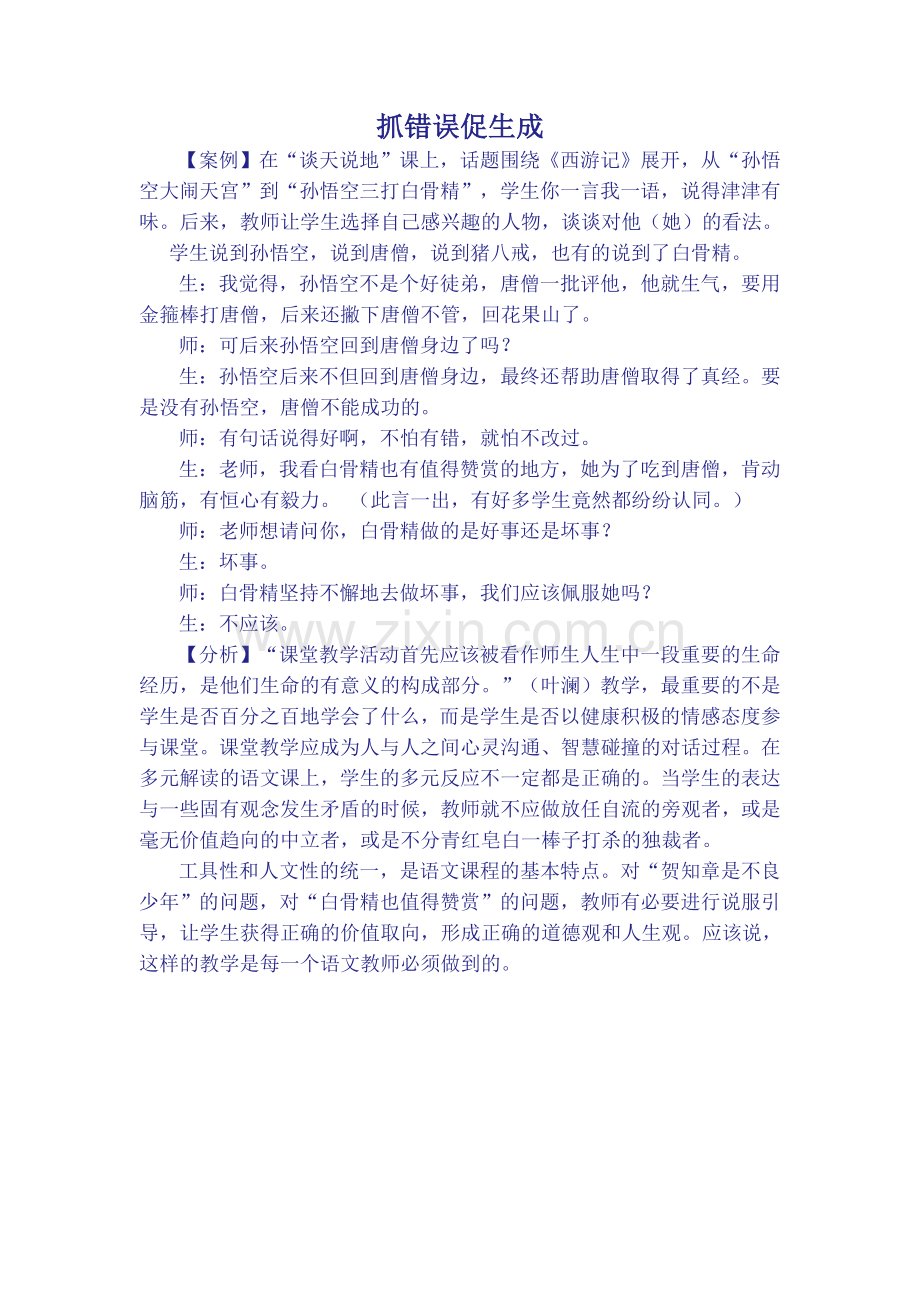 抓错误促生成

【案例】在“谈天说地”课上，话题围绕《西游记》展开，从“孙悟空大闹天宫”到“孙悟空三打白骨精”，学生你一言我一语，说得津津有味。后来，教师让学生选择自己感兴趣的人物，谈谈对他（她）的看法。

学生说到孙悟空，说到唐僧，说到猪八戒，也有的说到了白骨精。

生：我觉得，孙悟空不是个好徒弟，唐僧一批评他，他就生气，要用金箍棒打唐僧，后来还撇下唐僧不管，回花果山了。

师：可后来孙悟空回到唐僧身边了吗？

生：孙悟空后来不但回到唐僧身边，最终还帮助唐僧取得了真经。要是没有孙悟空，唐僧不能成功的。

师：有句话说得好啊，不怕有错，就怕不改过。

生：老师，我看白骨精也有值得赞赏的地方，她为了吃到唐僧，肯动脑筋，有恒心有毅力。（此言一出，有好多学生竟然都纷纷认同。）

师：老师想请问你，白骨精做的是好事还是坏事？

生：坏事。

师：白骨精坚持不懈地去做坏事，我们应该佩服她吗？

生：不应该。

www.zixin.com.cn

【分析】“课堂教学活动首先应该被看作师生人生中一段重要的生命经历，是他们生命的有意义的构成部分。”（叶澜）教学，最重要的不是学生是否百分之百地学会了什么，而是学生是否以健康积极的情感态度参与课堂。课堂教学应成为人与人之间心灵沟通、智慧碰撞的对话过程。在多元解读的语文课上，学生的多元反应不一定都是正确的。当学生的表达与一些固有观念发生矛盾的时候，教师就不应做放任自流的旁观者，或是毫无价值趋向的中立者，或是不分青红皂白一棒子打杀的独裁者。

工具性和人文性的统一，是语文课程的基本特点。对“贺知章是不良少年”的问题，对“白骨精也值得赞赏”的问题，教师有必要进行说服引导，让学生获得正确的价值取向，形成正确的道德观和人生观。应该说，这样的教学是每一个语文教师必须做到的。